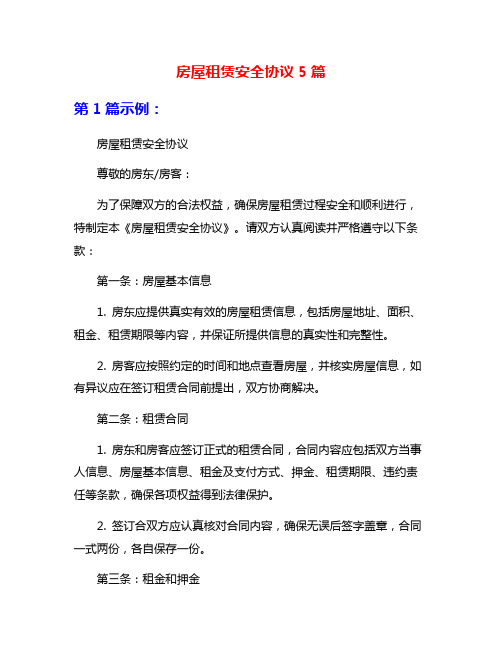 房屋租赁安全协议 5 篇

第 1 篇示例：

房屋租赁安全协议

尊敬的房东/房客：

为了保障双方的合法权益，确保房屋租赁过程安全和顺利进行，特制定本《房屋租赁安全协议》。请双方认真阅读并严格遵守以下条款：

第一条：房屋基本信息

1. 房东应提供真实有效的房屋租赁信息，包括房屋地址、面积、租金、租赁期限等内容，并保证所提供信息的真实性和完整性。

2. 房客应按照约定的时间和地点查看房屋，并核实房屋信息，如有异议应在签订租赁合同前提出，双方协商解决。

第二条：租赁合同

1. 房东和房客应签订正式的租赁合同，合同内容应包括双方当事人信息、房屋基本信息、租金及支付方式、押金、租赁期限、违约责任等条款，确保各项权益得到法律保护。

2. 签订合双方应认真核对合同内容，确保无误后签字盖章，合同一式两份，各自保存一份。

第三条：租金和押金